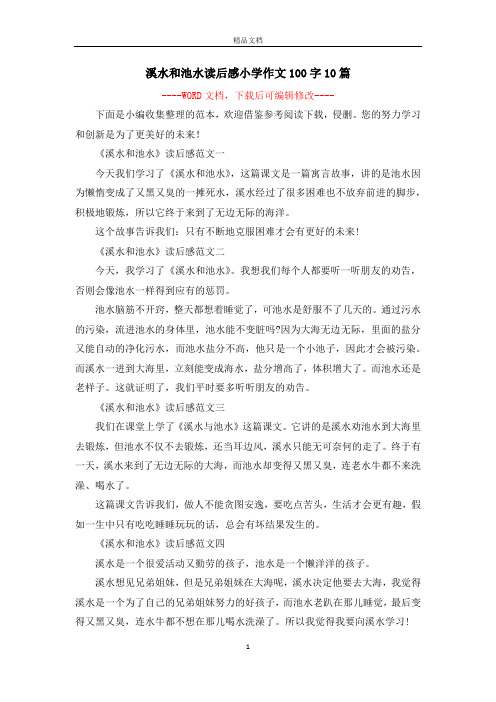 精品文档

溪水和池水读后感小学作文100字10篇

----WORD文档，下载后可编辑修改----

下面是小编收集整理的范本，欢迎借鉴参考阅读下载，侵删。您的努力学习和创新是为了更美好的未来！

《溪水和池水》读后感范文一

今天我们学习了《溪水和池水》，这篇课文是一篇寓言故事，讲的是池水因为懒惰变成了又黑又臭的一摊死水，溪水经过了很多困难也不放弃前进的脚步，积极地锻炼，所以它终于来到了无边无际的海洋。

这个故事告诉我们：只有不断地克服困难才会有更好的未来！

《溪水和池水》读后感范文二

今天，我学习了《溪水和池水》。我想我们每个人都要听一听朋友的劝告，否则会像池水一样得到应有的惩罚。

池水脑筋不开窍，整天都想着睡觉了，可池水是舒服不了几天的。通过污水的污染，流进池水的身体里，池水能不变脏吗?因为大海无边无际，里面的盐分又能自动的净化污水，而池水盐分不高，他只是一个小池子，因此才会被污染。而溪水一进到大海里，立刻能变成海水，盐分增高了，体积增大了。而池水还是老样子。这就证明了，我们平时要多听听朋友的劝告。

《溪水和池水》读后感范文三

我们在课堂上学了《溪水与池水》这篇课文。它讲的是溪水劝池水到大海里去锻炼，但池水不仅不去锻炼，还当耳边风，溪水只能无可奈何的走了。终于有一天，溪水来到了无边无际的大海，而池水却变得又黑又臭，连老水牛都不来洗澡、喝水了。

这篇课文告诉我们，做人不能贪图安逸，要吃点苦头，生活才会更有趣，假如一生中只有吃吃睡睡玩玩的话，总会有坏结果发生的。

《溪水和池水》读后感范文四

溪水是一个很爱活动又勤劳的孩子，池水是一个懒洋洋的孩子。

溪水想见兄弟姐妹，但是兄弟姐妹在大海呢，溪水决定他要去大海，我觉得溪水是一个为了自己的兄弟姐妹努力的好孩子，而池水老趴在那儿睡觉，最后变得又黑又臭，连水牛都不想在那儿喝水洗澡了。所以我觉得我要向溪水学习！

1